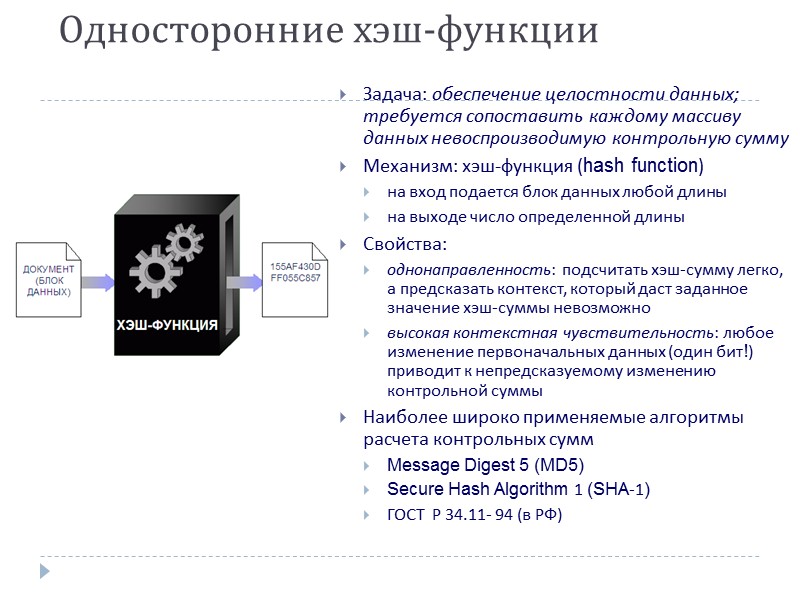 Односторонние хэш-функции

ДОКУМЕНТ (БЛОК ДАННЫХ)

ХЭШ-ФУНКЦИЯ

155AF430D FF055C857

Задача: обеспечение целостности данных; требуется сопоставить каждому массиву данных невоспроизводимую контрольную сумму

Механизм: хэш-функция (hash function)

на вход подается блок данных любой длины

на выходе число определенной длины

Свойства:

однонаправленность: подсчитать хэш-сумму легко, а предсказать контекст, который даст заданное значение хэш-суммы невозможно

высокая контекстная чувствительность: любое изменение первоначальных данных (один бит!) приводит к непредсказуемому изменению контрольной суммы

Наиболее широко применяемые алгоритмы расчета контрольных сумм

Message Digest 5 (MD5)

Secure Hash Algorithm 1 (SHA-1)

ГОСТ Р 34.11- 94 (в РФ)